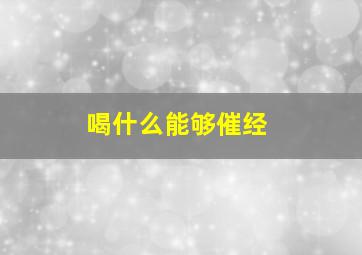 喝什么能够催经